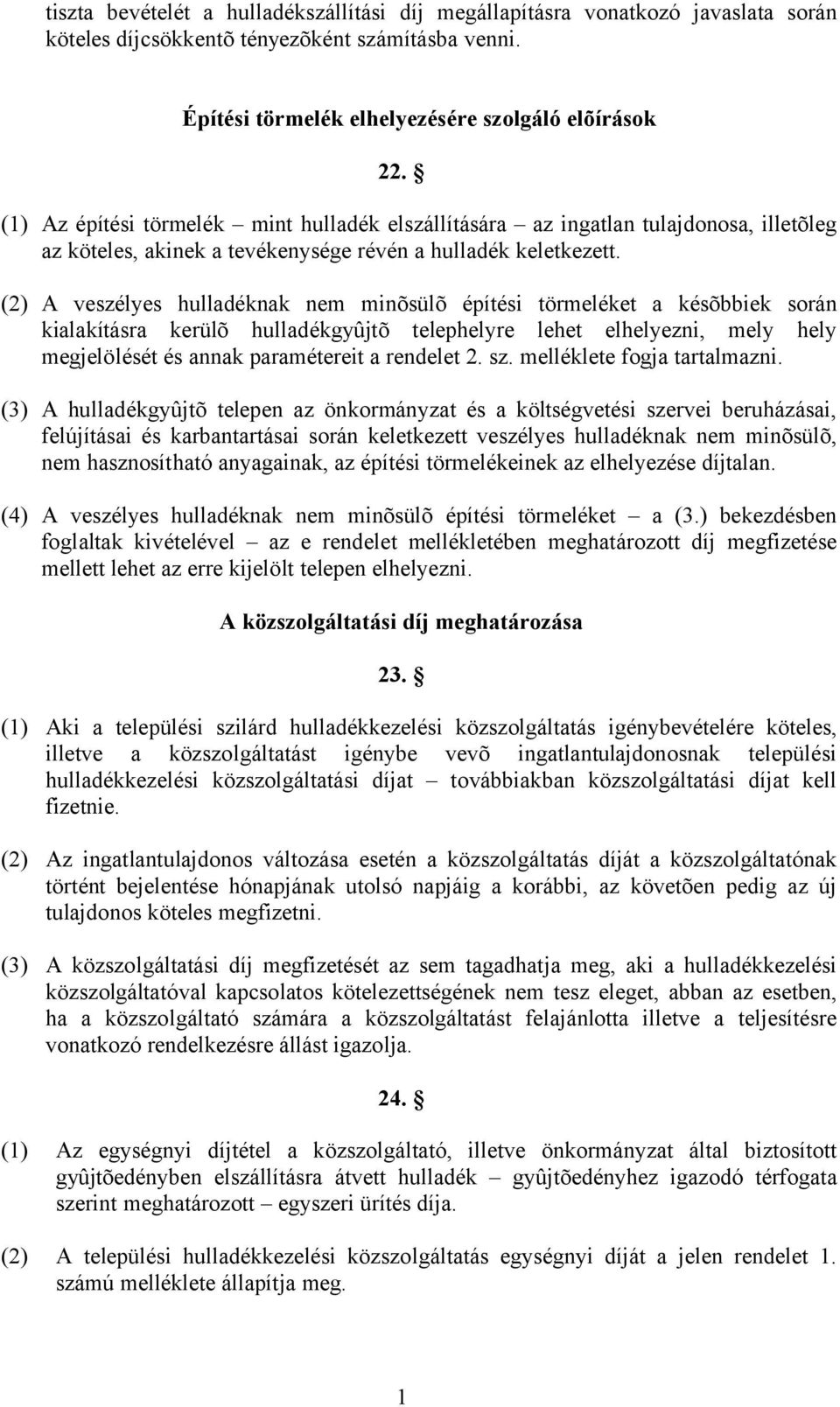 tiszta bevételét a hulladékszállítási díj megállapításra vonatkozó javaslata során köteles díjcsökkentõ tényezõként számításba venni.

Építési törmelék elhelyezésére szolgáló elõírások

22. §

(1) Az építési törmelék – mint hulladék elszállítására – az ingatlan tulajdonosa, illetõleg az köteles, akinek a tevékenysége révén a hulladék keletkezett.

(2) A veszélyes hulladéknak nem minõsülõ építési törmeléket a késõbbiek során kialakításra kerülõ hulladékgyûjtõ telephelyre lehet elhelyezni, mely hely megjelölését és annak paramétereit a rendelet 2. sz. melléklete fogja tartalmazni.

(3) A hulladékgyûjtõ telepen az önkormányzat és a költségvetési szervei beruházásai, felújításai és karbantartásai során keletkezett veszélyes hulladéknak nem minõsülõ, nem hasznosítható anyagainak, az építési törmelékeinek az elhelyezése díjtalan.

(4) A veszélyes hulladéknak nem minõsülõ építési törmeléket – a (3.) bekezdésben foglaltak kivételével – az e rendelet mellékletében meghatározott díj megfizetése mellett lehet az erre kijelölt telepen elhelyezni.

A közszolgáltatási díj meghatározása

23. §

(1) Aki a települési szilárd hulladékkezelési közszolgáltatás igénybevételére köteles, illetve a közszolgáltatást igénybe vevõ ingatlantulajdonosnak települési hulladékkezelési közszolgáltatási díjat – továbbiakban közszolgáltatási díjat kell fizetnie.

(2) Az ingatlantulajdonos változása esetén a közszolgáltatás díját a közszolgáltatónak történt bejelentése hónapjának utolsó napjáig a korábbi, az követõen pedig az új tulajdonos köteles megfizetni.

(3) A közszolgáltatási díj megfizetését az sem tagadhatja meg, aki a hulladékkezelési közszolgáltatóval kapcsolatos kötelezettségének nem tesz eleget, abban az esetben, ha a közszolgáltató számára a közszolgáltatást felajánlotta illetve a teljesítésre vonatkozó rendelkezésre állást igazolja.

24. §

(1) Az egységnyi díjtétel a közszolgáltató, illetve önkormányzat által biztosított gyûjtõedényben elszállításra átvett hulladék – gyûjtõedényhez igazodó térfogata szerint meghatározott – egyszeri ürítés díja.

(2) A települési hulladékkezelési közszolgáltatás egységnyi díját a jelen rendelet 1. számú melléklete állapítja meg.

1